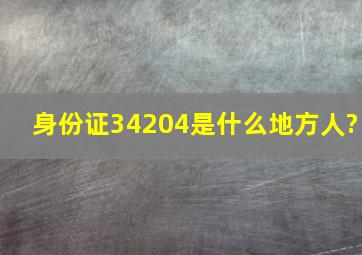 身份证34204是什么地方人?